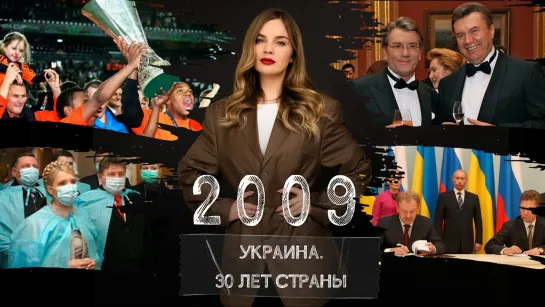 2009

УКРАИНА.
30 ЛЕТ СТРАНЫ